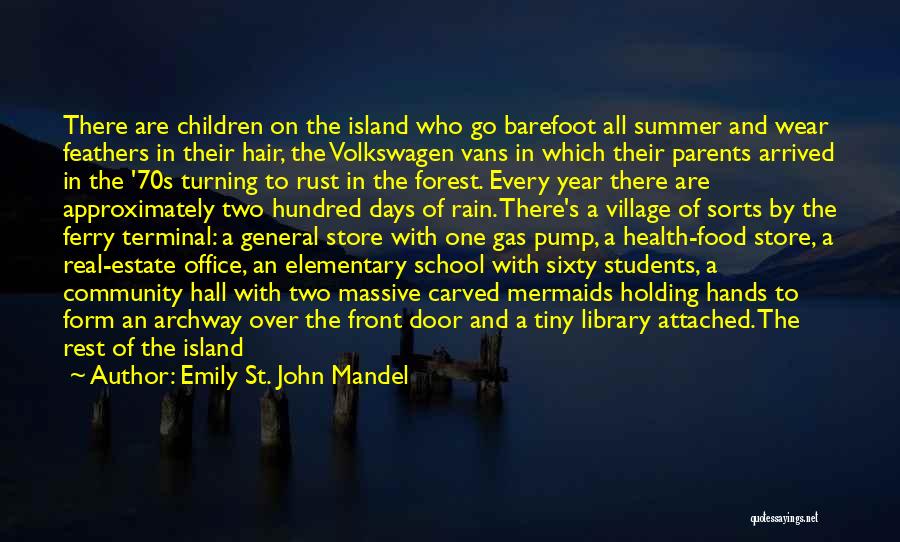 There are children on the island who go barefoot all summer and wear feathers in their hair, the Volkswagen vans in which their parents arrived in the '70s turning to rust in the forest. Every year there are approximately two hundred days of rain. There's a village of sorts by the ferry terminal: a general store with one gas pump, a health-food store, a real-estate office, an elementary school with sixty students, a community hall with two massive carved mermaids holding hands to form an archway over the front door and a tiny library attached. The rest of the island

~ Author: Emily St. John Mandel

quotessayings.net